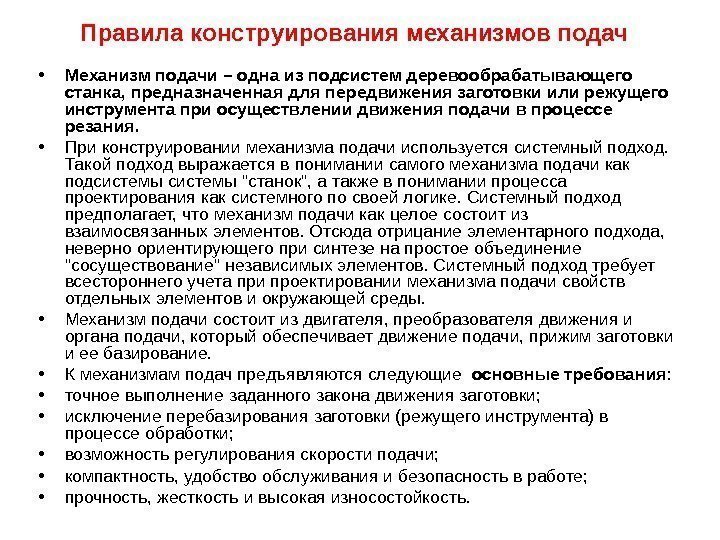 Правила конструирования механизмов подач

• Механизм подачи – одна из подсистем деревообрабатывающего станка, предназначенная для передвижения заготовки или режущего инструмента при осуществлении движения подачи в процессе резания.

• При конструировании механизма подачи используется системный подход. Такой подход выражается в понимании самого механизма подачи как подсистемы системы "станок", а также в понимании процесса проектирования как системного по своей логике. Системный подход предполагает, что механизм подачи как целое состоит из взаимосвязанных элементов. Отсюда отрицание элементарного подхода, неверно ориентирующего при синтезе на простое объединение "сосуществование" независимых элементов. Системный подход требует всестороннего учета при проектировании механизма подачи свойств отдельных элементов и окружающей среды.

• Механизм подачи состоит из двигателя, преобразователя движения и органа подачи, который обеспечивает движение подачи, прижим заготовки и ее базирование.

• К механизмам подач предъявляются следующие основные требования:

• точное выполнение заданного закона движения заготовки;

• исключение перебазирования заготовки (режущего инструмента) в процессе обработки;

• возможность регулирования скорости подачи;

• компактность, удобство обслуживания и безопасность в работе;

• прочность, жесткость и высокая износостойкость.